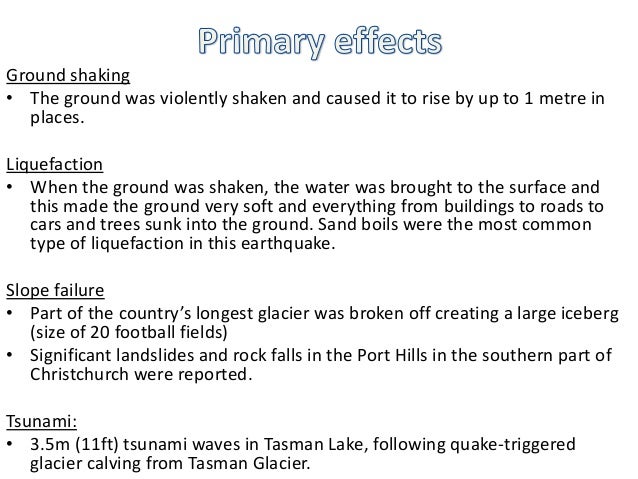 Primary effects

Ground shaking

• The ground was violently shaken and caused it to rise by up to 1 metre in places.

Liquefaction

• When the ground was shaken, the water was brought to the surface and this made the ground very soft and everything from buildings to roads to cars and trees sunk into the ground. Sand boils were the most common type of liquefaction in this earthquake.

Slope failure

• Part of the country's longest glacier was broken off creating a large iceberg (size of 20 football fields)
• Significant landslides and rock falls in the Port Hills in the southern part of Christchurch were reported.

Tsunami:

• 3.5m (11ft) tsunami waves in Tasman Lake, following quake-triggered glacier calving from Tasman Glacier.